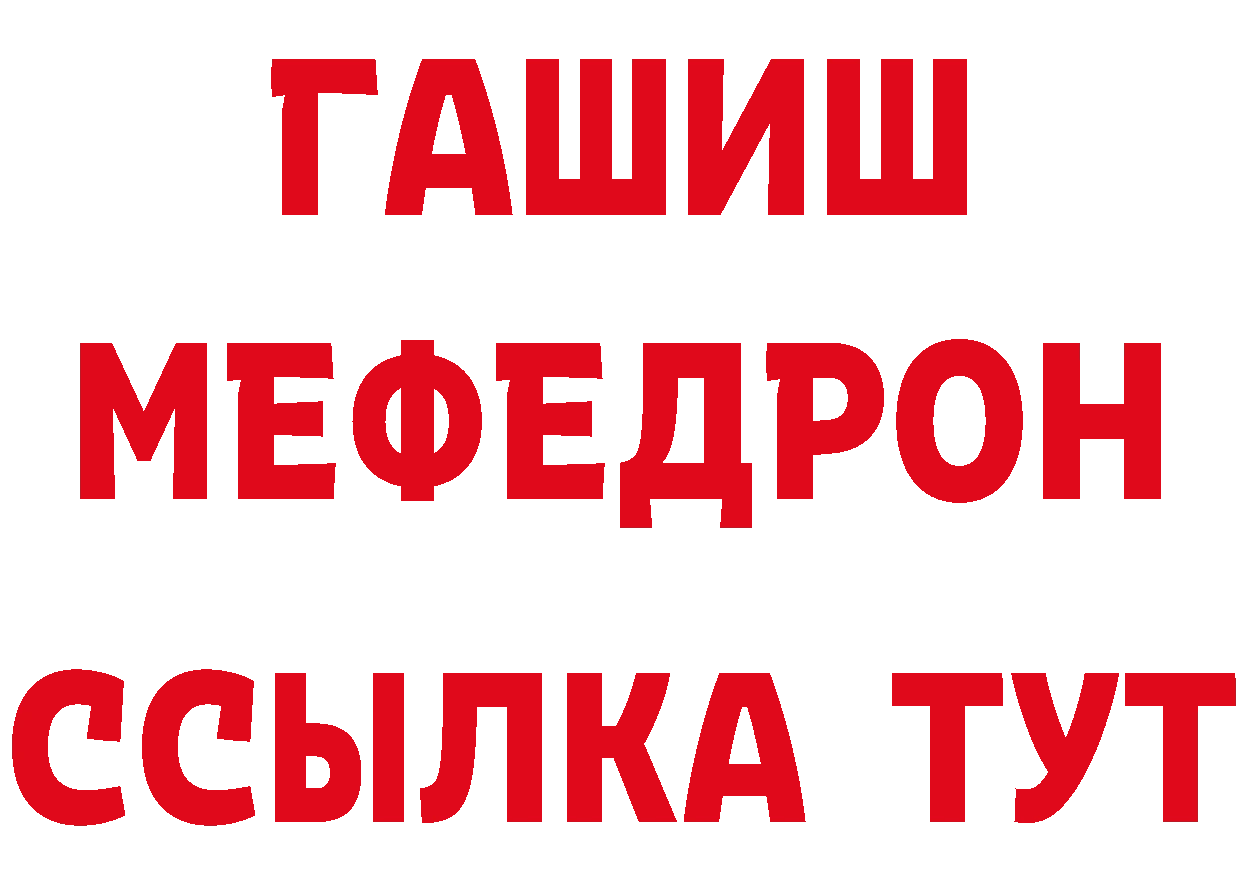 ГАШИШ
МЕФЕДРОН
ССЫЛКА ТУТ